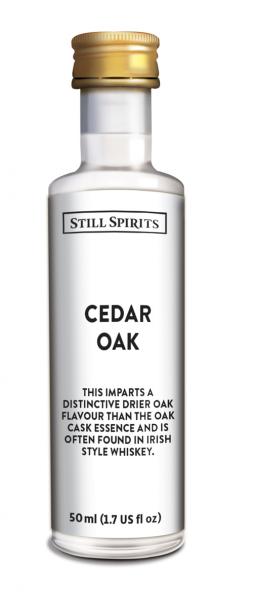 STILL SPIRITS

CEDAR OAK

THIS IMPARTS A DISTINCTIVE DRIER OAK FLAVOUR THAN THE OAK CASK ESSENCE AND IS OFTEN FOUND IN IRISH STYLE WHISKEY.

50 ml (1.7 US fl oz)